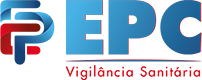 EPC

Vigilância Sanitária